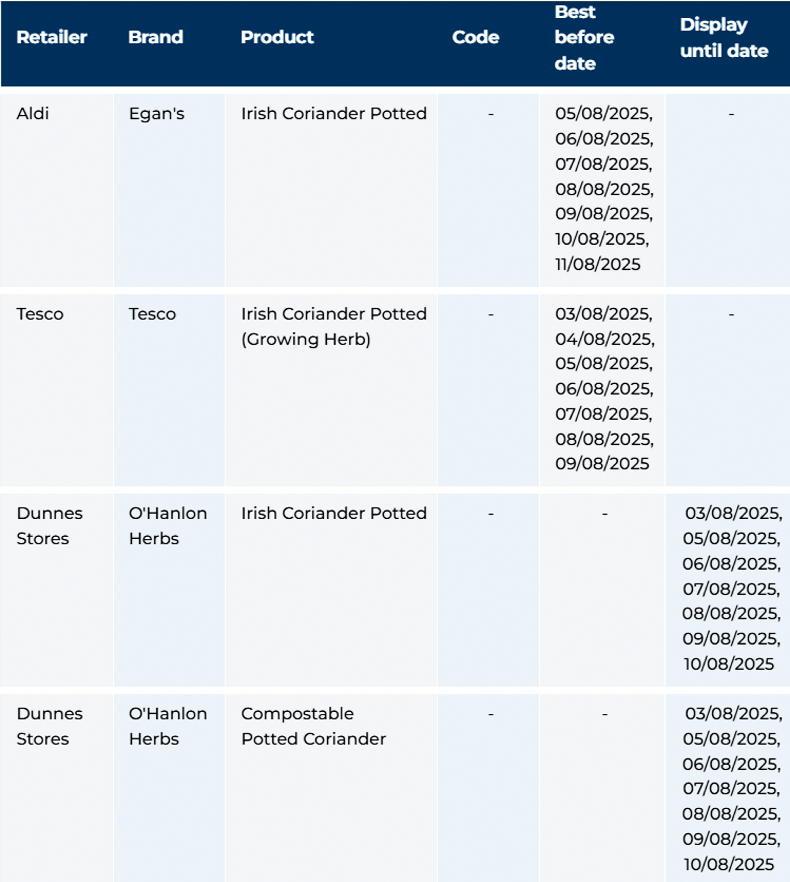 | Retailer | Brand | Product | Code | Best before date | Display until date |
|---|---|---|---|---|---|
| Aldi | Egan's | Irish Coriander Potted | - | 05/08/2025, 06/08/2025, 07/08/2025, 08/08/2025, 09/08/2025, 10/08/2025, 11/08/2025 | - |
| Tesco | Tesco | Irish Coriander Potted (Growing Herb) | - | 03/08/2025, 04/08/2025, 05/08/2025, 06/08/2025, 07/08/2025, 08/08/2025, 09/08/2025 | - |
| Dunnes Stores | O'Hanlon Herbs | Irish Coriander Potted | - | - | 03/08/2025, 05/08/2025, 06/08/2025, 07/08/2025, 08/08/2025, 09/08/2025, 10/08/2025 |
| Dunnes Stores | O'Hanlon Herbs | Compostable Potted Coriander | - | - | 03/08/2025, 05/08/2025, 06/08/2025, 07/08/2025, 08/08/2025, 09/08/2025, 10/08/2025 |